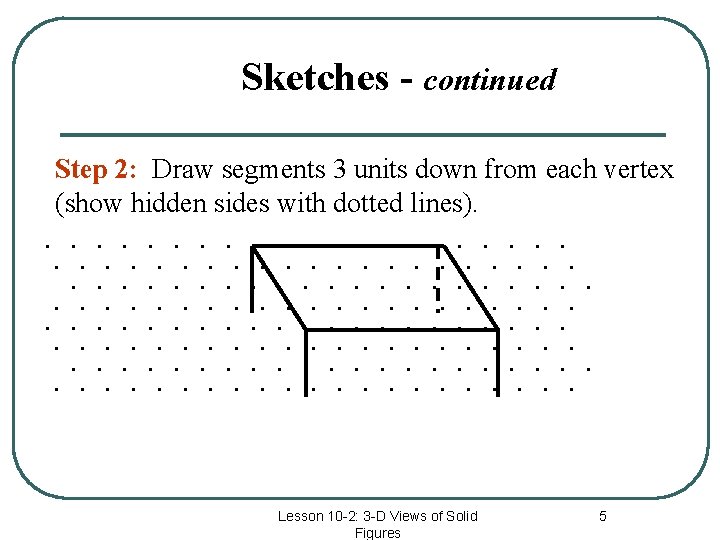 Sketches - continued

Step 2: Draw segments 3 units down from each vertex (show hidden sides with dotted lines).

Lesson 10-2: 3-D Views of Solid Figures

5